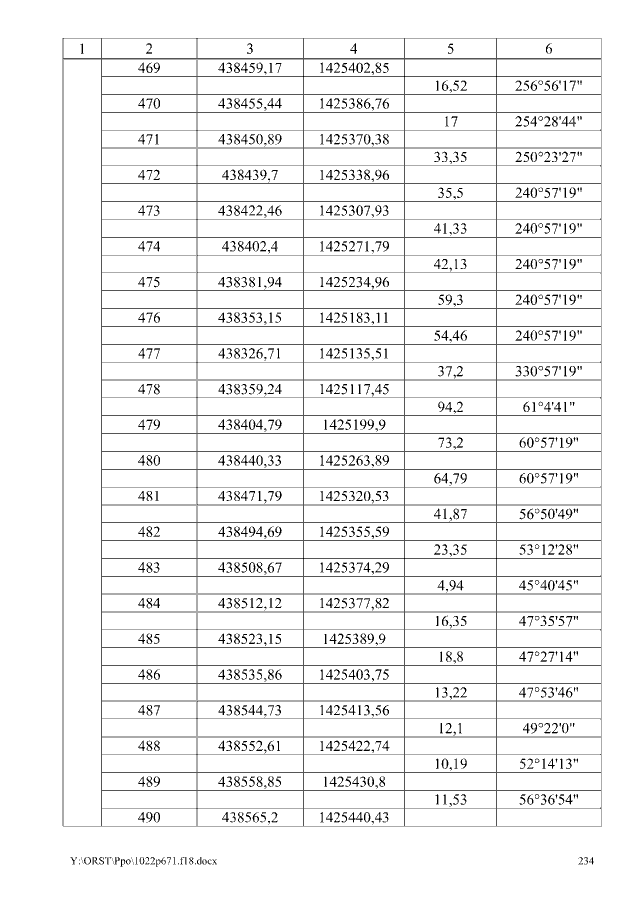 | 1 | 2 | 3 | 4 | 5 | 6 |
|---|---|---|---|---|---|
|  | 469 | 438459,17 | 1425402,85 |  |  |
|  |  |  |  | 16,52 | 256°56'17" |
|  | 470 | 438455,44 | 1425386,76 |  |  |
|  |  |  |  | 17 | 254°28'44" |
|  | 471 | 438450,89 | 1425370,38 |  |  |
|  |  |  |  | 33,35 | 250°23'27" |
|  | 472 | 438439,7 | 1425338,96 |  |  |
|  |  |  |  | 35,5 | 240°57'19" |
|  | 473 | 438422,46 | 1425307,93 |  |  |
|  |  |  |  | 41,33 | 240°57'19" |
|  | 474 | 438402,4 | 1425271,79 |  |  |
|  |  |  |  | 42,13 | 240°57'19" |
|  | 475 | 438381,94 | 1425234,96 |  |  |
|  |  |  |  | 59,3 | 240°57'19" |
|  | 476 | 438353,15 | 1425183,11 |  |  |
|  |  |  |  | 54,46 | 240°57'19" |
|  | 477 | 438326,71 | 1425135,51 |  |  |
|  |  |  |  | 37,2 | 330°57'19" |
|  | 478 | 438359,24 | 1425117,45 |  |  |
|  |  |  |  | 94,2 | 61°4'41" |
|  | 479 | 438404,79 | 1425199,9 |  |  |
|  |  |  |  | 73,2 | 60°57'19" |
|  | 480 | 438440,33 | 1425263,89 |  |  |
|  |  |  |  | 64,79 | 60°57'19" |
|  | 481 | 438471,79 | 1425320,53 |  |  |
|  |  |  |  | 41,87 | 56°50'49" |
|  | 482 | 438494,69 | 1425355,59 |  |  |
|  |  |  |  | 23,35 | 53°12'28" |
|  | 483 | 438508,67 | 1425374,29 |  |  |
|  |  |  |  | 4,94 | 45°40'45" |
|  | 484 | 438512,12 | 1425377,82 |  |  |
|  |  |  |  | 16,35 | 47°35'57" |
|  | 485 | 438523,15 | 1425389,9 |  |  |
|  |  |  |  | 18,8 | 47°27'14" |
|  | 486 | 438535,86 | 1425403,75 |  |  |
|  |  |  |  | 13,22 | 47°53'46" |
|  | 487 | 438544,73 | 1425413,56 |  |  |
|  |  |  |  | 12,1 | 49°22'0" |
|  | 488 | 438552,61 | 1425422,74 |  |  |
|  |  |  |  | 10,19 | 52°14'13" |
|  | 489 | 438558,85 | 1425430,8 |  |  |
|  |  |  |  | 11,53 | 56°36'54" |
|  | 490 | 438565,2 | 1425440,43 |  |  |

Y:\ORST\Ppo\1022p671.f18.docx 234